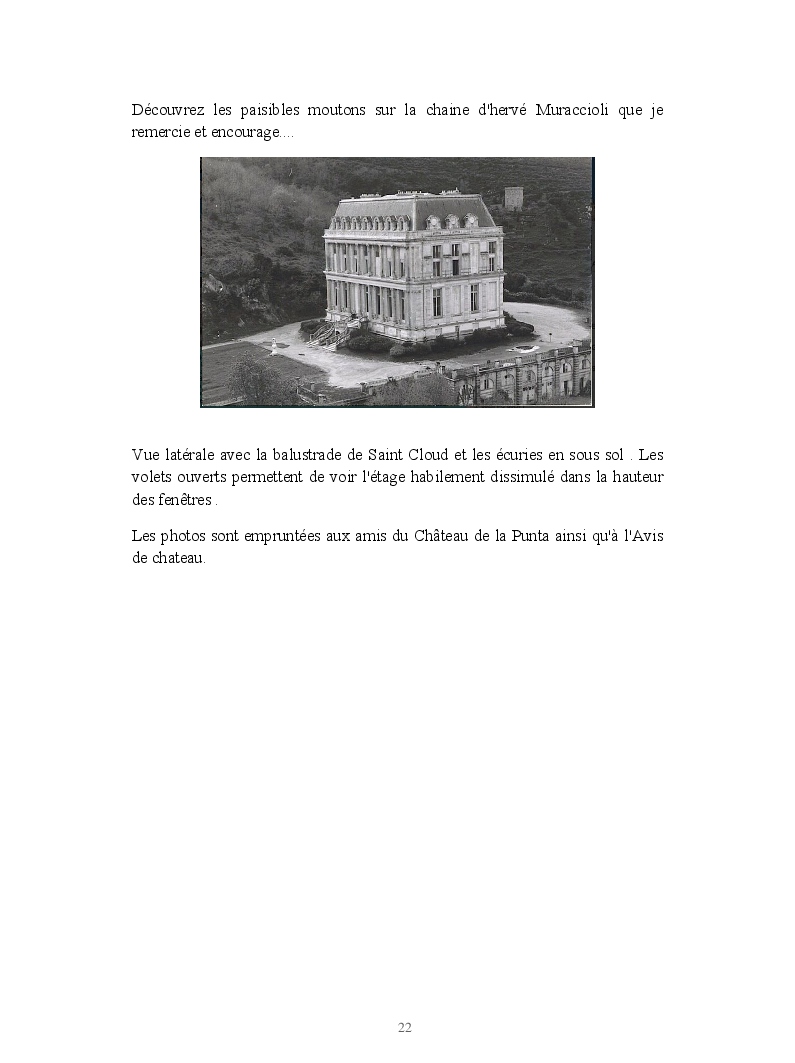 Découvrez les paisibles moutons sur la chaine d'hervé Muraccioli que je remercie et encourage....

Vue latérale avec la balustrade de Saint Cloud et les écuries en sous sol . Les volets ouverts permettent de voir l'étage habilement dissimulé dans la hauteur des fenêtres .

Les photos sont empruntées aux amis du Château de la Punta ainsi qu'à l'Avis de chateau.

22